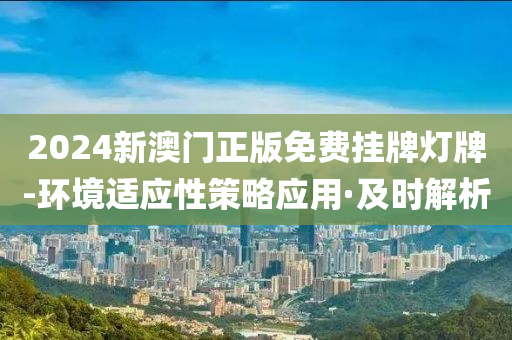 2024新澳门正版免费挂牌灯牌-环境适应性策略应用·及时解析